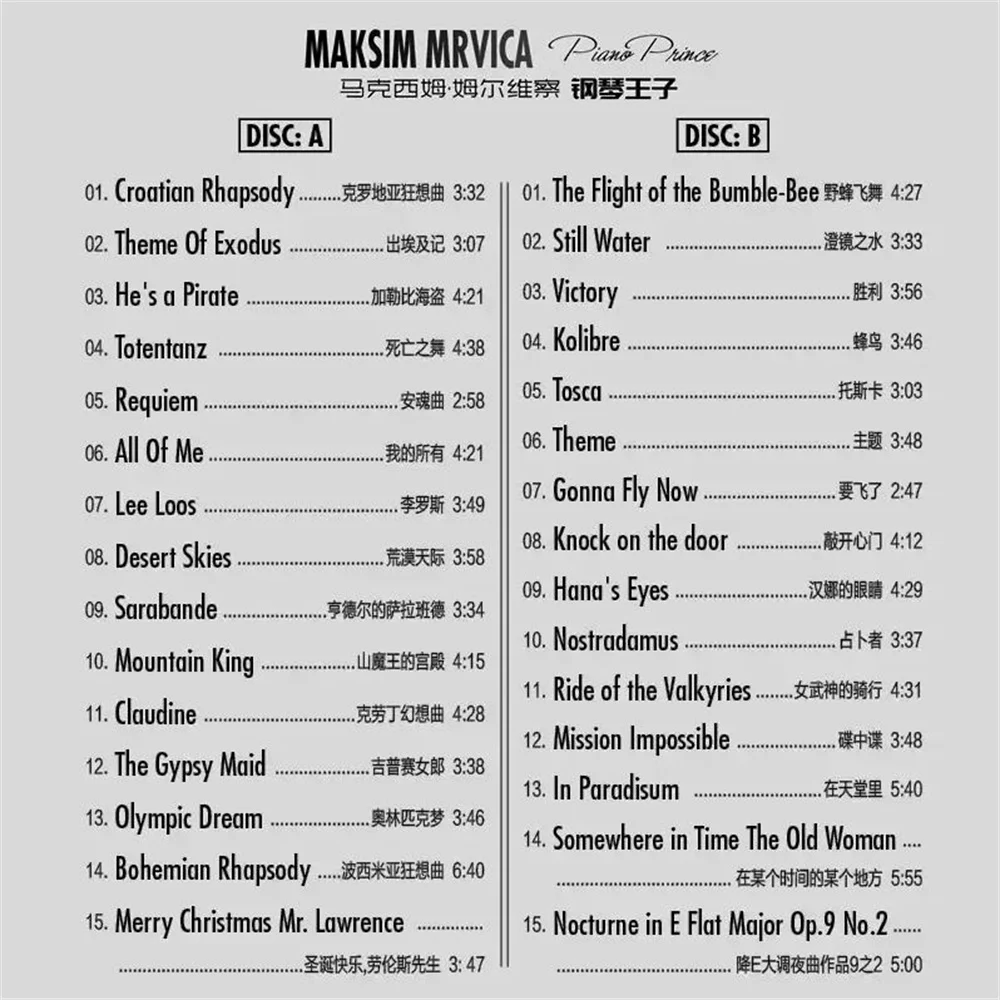 MAKSIM MRVICA Piano Prince
马克西姆·姆尔维察 钢琴王子

DISC: A

01. Croatian Rhapsody 克罗地亚狂想曲 3:32
02. Theme Of Exodus 出埃及记 3:07
03. He's a Pirate 加勒比海盗 4:21
04. Totentanz 死亡之舞 4:38
05. Requiem 安魂曲 2:58
06. All Of Me 我的所有 4:21
07. Lee Loos 李罗斯 3:49
08. Desert Skies 荒漠天际 3:58
09. Sarabande 亨德尔的萨拉班德 3:34
10. Mountain King 山魔王的宫殿 4:15
11. Claudine 克劳丁幻想曲 4:28
12. The Gypsy Maid 吉普赛女郎 3:38
13. Olympic Dream 奥林匹克梦 3:46
14. Bohemian Rhapsody 波西米亚狂想曲 6:40
15. Merry Christmas Mr. Lawrence 圣诞快乐,劳伦斯先生 3: 47

DISC: B

01. The Flight of the Bumble-Bee 野蜂飞舞 4:27
02. Still Water 澄镜之水 3:33
03. Victory 胜利 3:56
04. Kolibre 蜂鸟 3:46
05. Tosca 托斯卡 3:03
06. Theme 主题 3:48
07. Gonna Fly Now 要飞了 2:47
08. Knock on the door 敲开心门 4:12
09. Hana's Eyes 汉娜的眼睛 4:29
10. Nostradamus 占卜者 3:37
11. Ride of the Valkyries 女武神的骑行 4:31
12. Mission Impossible 碟中谍 3:48
13. In Paradisum 在天堂里 5:40
14. Somewhere in Time The Old Woman 在某个时间的某个地方 5:55
15. Nocturne in E Flat Major Op.9 No.2 降E大调夜曲作品9之2 5:00